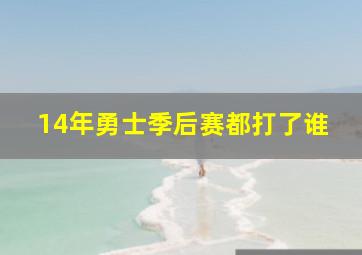 14年勇士季后赛都打了谁